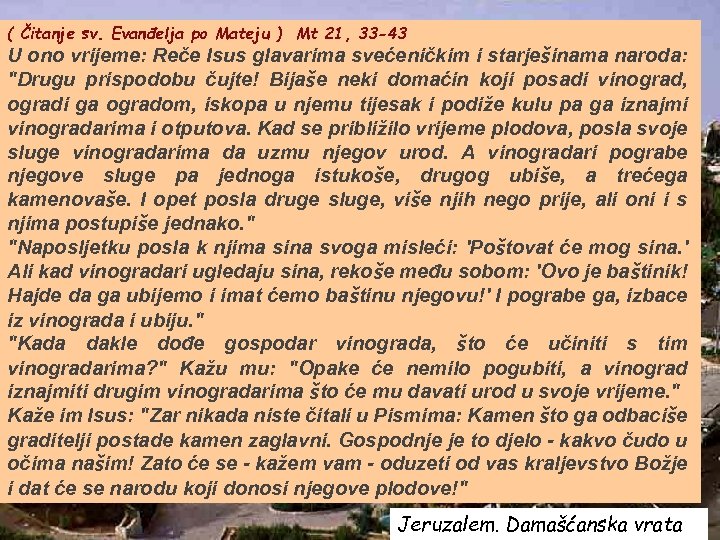 ( Čitanje sv. Evanđelja po Mateju ) Mt 21, 33-43

U ono vrijeme: Reče Isus glavarima svećeničkim i starješinama naroda: "Drugu prispodobu čujte! Bijaše neki domaćin koji posadi vinograd, ogradi ga ogradom, iskopa u njemu tijesak i podiže kulu pa ga iznajmi vinogradarima i otputova. Kad se približilo vrijeme plodova, posla svoje sluge vinogradarima da uzmu njegov urod. A vinogradari pograbe njegove sluge pa jednoga istukoše, drugog ubiše, a trećega kamenovaše. I opet posla druge sluge, više njih nego prije, ali oni i s njima postupiše jednako."

"Naposljetku posla k njima sina svoga misleći: 'Poštovat će mog sina.' Ali kad vinogradari ugledaju sina, rekoše među sobom: 'Ovo je baštinik! Hajde da ga ubijemo i imat ćemo baštinu njegovu!' I pograbe ga, izbace iz vinograda i ubiju."

"Kada dakle dođe gospodar vinograda, što će učiniti s tim vinogradarima?" Kažu mu: "Opake će nemilo pogubiti, a vinograd iznajmiti drugim vinogradarima što će mu davati urod u svoje vrijeme."

Kaže im Isus: "Zar nikada niste čitali u Pismima: Kamen što ga odbaciše graditelji postade kamen zaglavni. Gospodnje je to djelo - kakvo čudo u očima našim! Zato će se - kažem vam - oduzeti od vas kraljevstvo Božje i dat će se narodu koji donosi njegove plodove!"

Jeruzalem. Damašćanska vrata